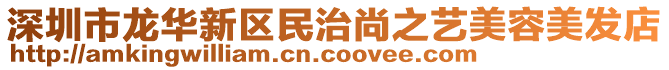 深圳市龙华新区民治尚之艺美容美发店
http://amkingwilliam.cn.coovee.com